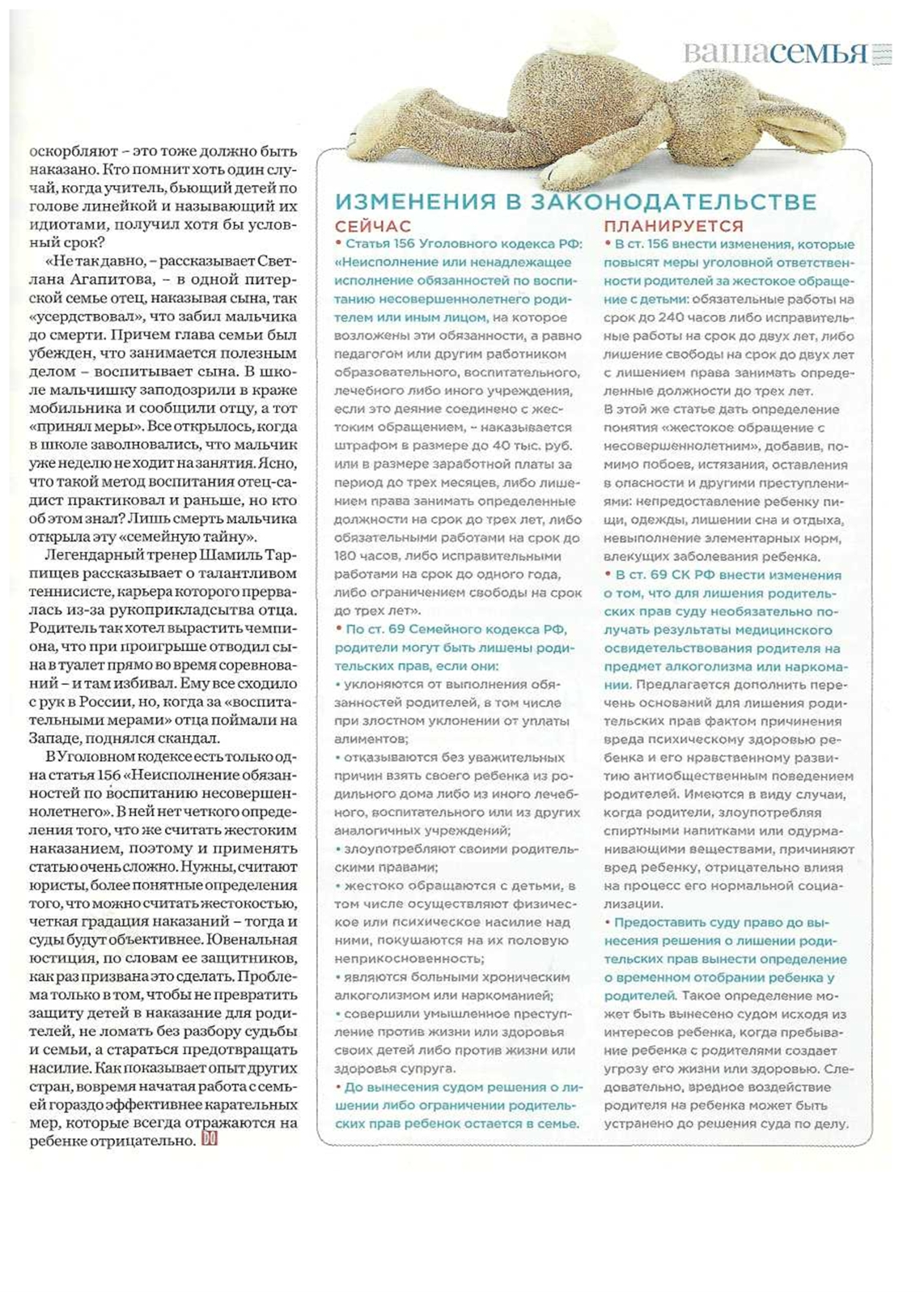 вашасемья

оскорбляют – это тоже должно быть наказано. Кто помнит хоть один случай, когда учитель, бьющий детей по голове линейкой и называющий их идиотами, получил хотя бы условный срок?

«Не так давно, – рассказывает Светлана Агапитова, – в одной питерской семье отец, наказывая сына, так «усердствовал», что забил мальчика до смерти. Причем глава семьи был убежден, что занимается полезным делом – воспитывает сына. В школе мальчишку заподозрили в краже мобильника и сообщили отцу, а тот «принял меры». Все открылось, когда в школе заволновались, что мальчик уже неделю не ходит на занятия. Ясно, что такой метод воспитания отец-садист практиковал и раньше, но кто об этом знал? Лишь смерть мальчика открыла эту «семейную тайну».

Легендарный тренер Шамиль Тарпищев рассказывает о талантливом теннисисте, карьера которого прервалась из-за рукоприкладсытва отца. Родитель так хотел вырастить чемпиона, что при проигрыше отводил сына в туалет прямо во время соревнований – и там избивал. Ему все сходило с рук в России, но, когда за «воспитательными мерами» отца поймали на Западе, поднялся скандал.

В Уголовном кодексе есть только одна статья 156 «Неисполнение обязанностей по воспитанию несовершеннолетнего». В ней нет четкого определения того, что же считать жестоким наказанием, поэтому и применять статью очень сложно. Нужны, считают юристы, более понятные определения того, что можно считать жестокостью, четкая градация наказаний – тогда и суды будут объективнее. Ювенальная юстиция, по словам ее защитников, как раз призвана это сделать. Проблема только в том, чтобы не превратить защиту детей в наказание для родителей, не ломать без разбору судьбы и семьи, а стараться предотвращать насилие. Как показывает опыт других стран, вовремя начатая работа с семьей гораздо эффективнее карательных мер, которые всегда отражаются на ребенке отрицательно. DO

ИЗМЕНЕНИЯ В ЗАКОНОДАТЕЛЬСТВЕ

СЕЙЧАС

• Статья 156 Уголовного кодекса РФ: «Неисполнение или ненадлежащее исполнение обязанностей по воспитанию несовершеннолетнего родителем или иным лицом, на которое возложены эти обязанности, а равно педагогом или другим работником образовательного, воспитательного, лечебного либо иного учреждения, если это деяние соединено с жестоким обращением, – наказывается штрафом в размере до 40 тыс. руб. или в размере заработной платы за период до трех месяцев, либо лишением права занимать определенные должности на срок до трех лет, либо обязательными работами на срок до 180 часов, либо исправительными работами на срок до одного года, либо ограничением свободы на срок до трех лет».

• По ст. 69 Семейного кодекса РФ, родители могут быть лишены родительских прав, если они:

• уклоняются от выполнения обязанностей родителей, в том числе при злостном уклонении от уплаты алиментов;

• отказываются без уважительных причин взять своего ребенка из родильного дома либо из иного лечебного, воспитательного или из других аналогичных учреждений;

• злоупотребляют своими родительскими правами;

• жестоко обращаются с детьми, в том числе осуществляют физическое или психическое насилие над ними, покушаются на их половую неприкосновенность;

• являются больными хроническим алкоголизмом или наркоманией;

• совершили умышленное преступление против жизни или здоровья своих детей либо против жизни или здоровья супруга.

• До вынесения судом решения о лишении либо ограничении родительских прав ребенок остается в семье.

ПЛАНИРУЕТСЯ

• В ст. 156 внести изменения, которые повысят меры уголовной ответственности родителей за жестокое обращение с детьми: обязательные работы на срок до 240 часов либо исправительные работы на срок до двух лет, либо лишение свободы на срок до двух лет с лишением права занимать определенные должности до трех лет.

В этой же статье дать определение понятия «жестокое обращение с несовершеннолетним», добавив, помимо побоев, истязания, оставления в опасности и другими преступлениями: непредоставление ребенку пищи, одежды, лишении сна и отдыха, невыполнение элементарных норм, влекущих заболевания ребенка.

• В ст. 69 СК РФ внести изменения о том, что для лишения родительских прав суду необязательно получать результаты медицинского освидетельствования родителя на предмет алкоголизма или наркомании. Предлагается дополнить перечень оснований для лишения родительских прав фактом причинения вреда психическому здоровью ребенка и его нравственному развитию антиобщественным поведением родителей. Имеются в виду случаи, когда родители, злоупотребляя спиртными напитками или одурманивающими веществами, причиняют вред ребенку, отрицательно влияя на процесс его нормальной социализации.

• Предоставить суду право до вынесения решения о лишении родительских прав вынести определение о временном отобрании ребенка у родителей. Такое определение может быть вынесено судом исходя из интересов ребенка, когда пребывание ребенка с родителями создает угрозу его жизни или здоровью. Следовательно, вредное воздействие родителя на ребенка может быть устранено до решения суда по делу.